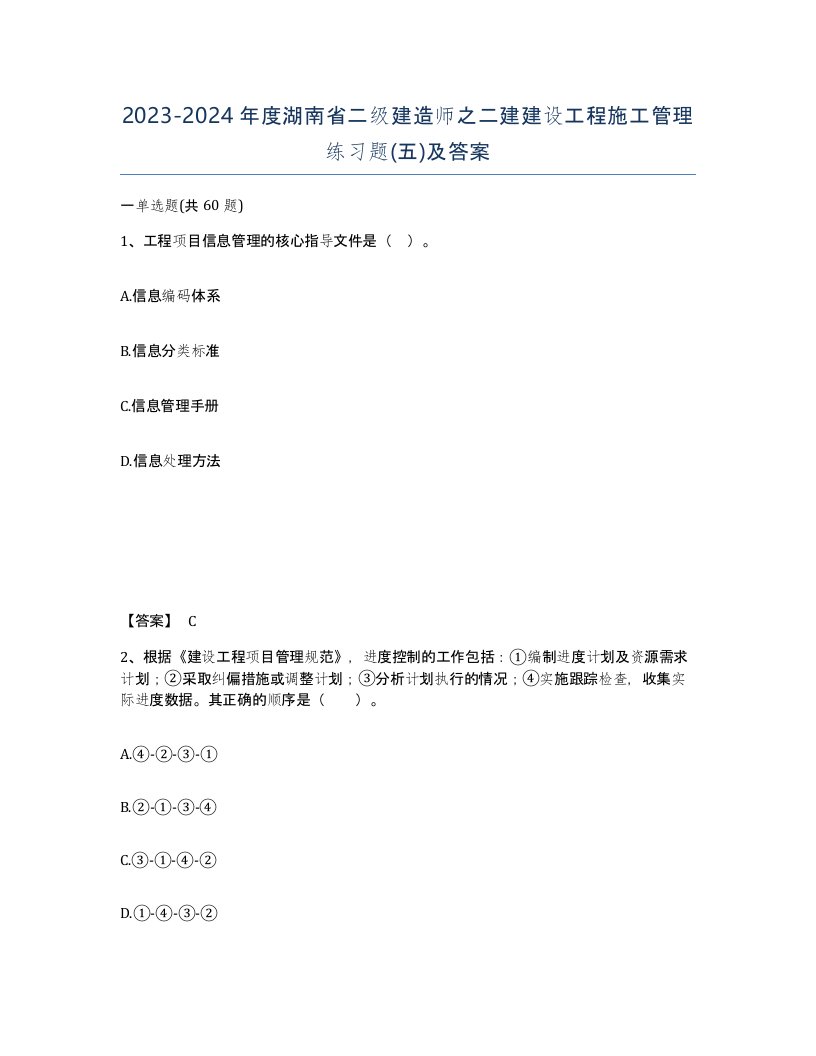 2023-2024年度湖南省二级建造师之二建建设工程施工管理练习题(五)及答案

一单选题(共 60 题)

1、工程项目信息管理的核心指导文件是（ ）。

A.信息编码体系

B.信息分类标准

C.信息管理手册

D.信息处理方法

【答案】 C

2、根据《建设工程项目管理规范》，进度控制的工作包括：①编制进度计划及资源需求计划；②采取纠偏措施或调整计划；③分析计划执行的情况；④实施跟踪检查，收集实际进度数据。其正确的顺序是（ ）。

A.④-②-③-①

B.②-①-③-④

C.③-①-④-②

D.①-④-③-②